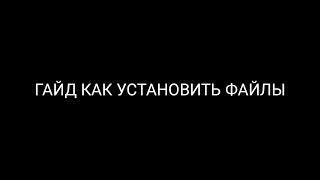 ГАЙД КАК УСТАНОВИТЬ ФАЙЛЫ